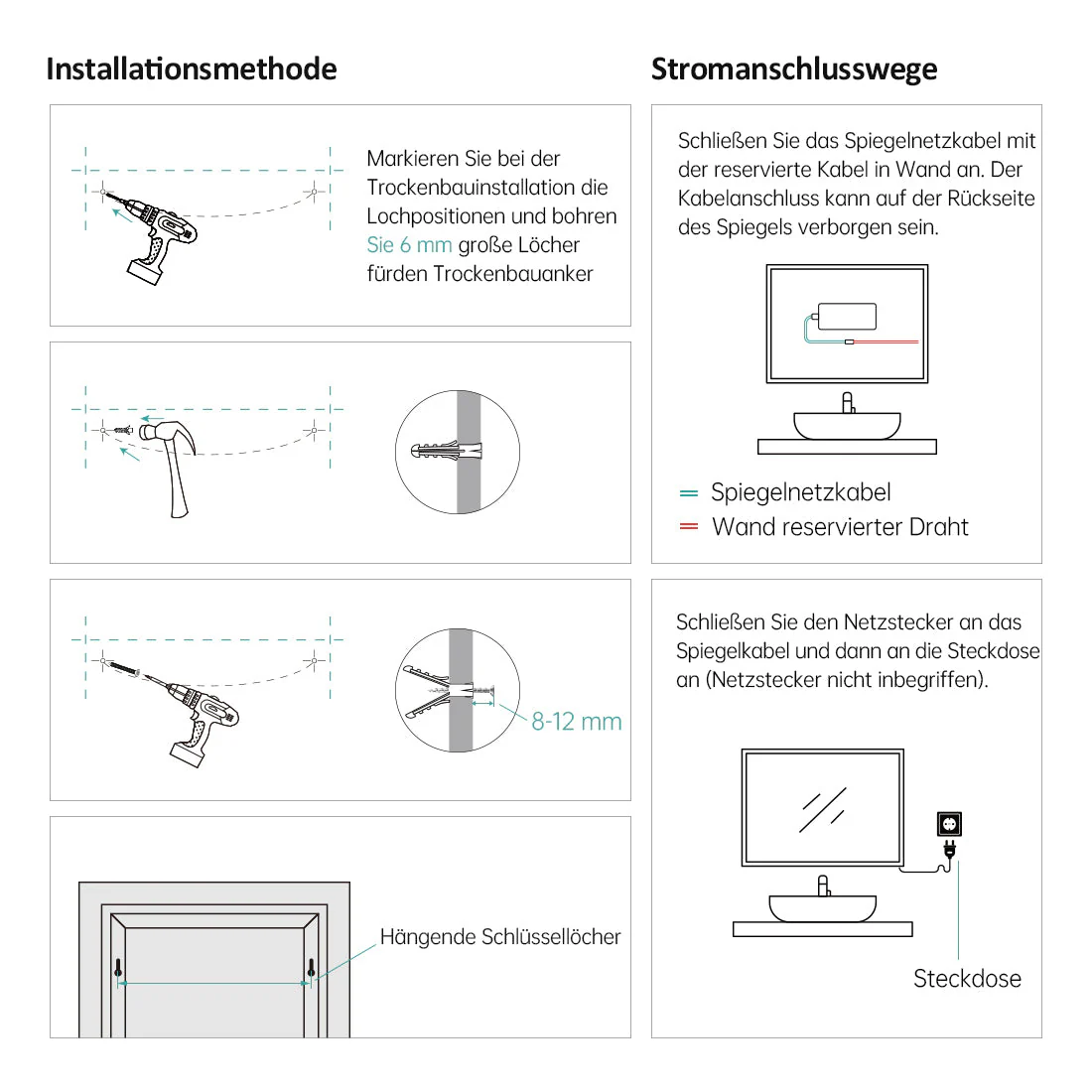 Installationsmethode

Markieren Sie bei der Trockenbauinstallation die Lochpositionen und bohren Sie 6 mm große Löcher fürden Trockenbauanker

8-12 mm

Hängende Schlüssellöcher

Stromanschlusswege

Schließen Sie das Spiegelnetzkabel mit der reservierte Kabel in Wand an. Der Kabelanschluss kann auf der Rückseite des Spiegels verborgen sein.

Spiegelnetzkabel
Wand reservierter Draht

Schließen Sie den Netzstecker an das Spiegelkabel und dann an die Steckdose an (Netzstecker nicht inbegriffen).

Steckdose